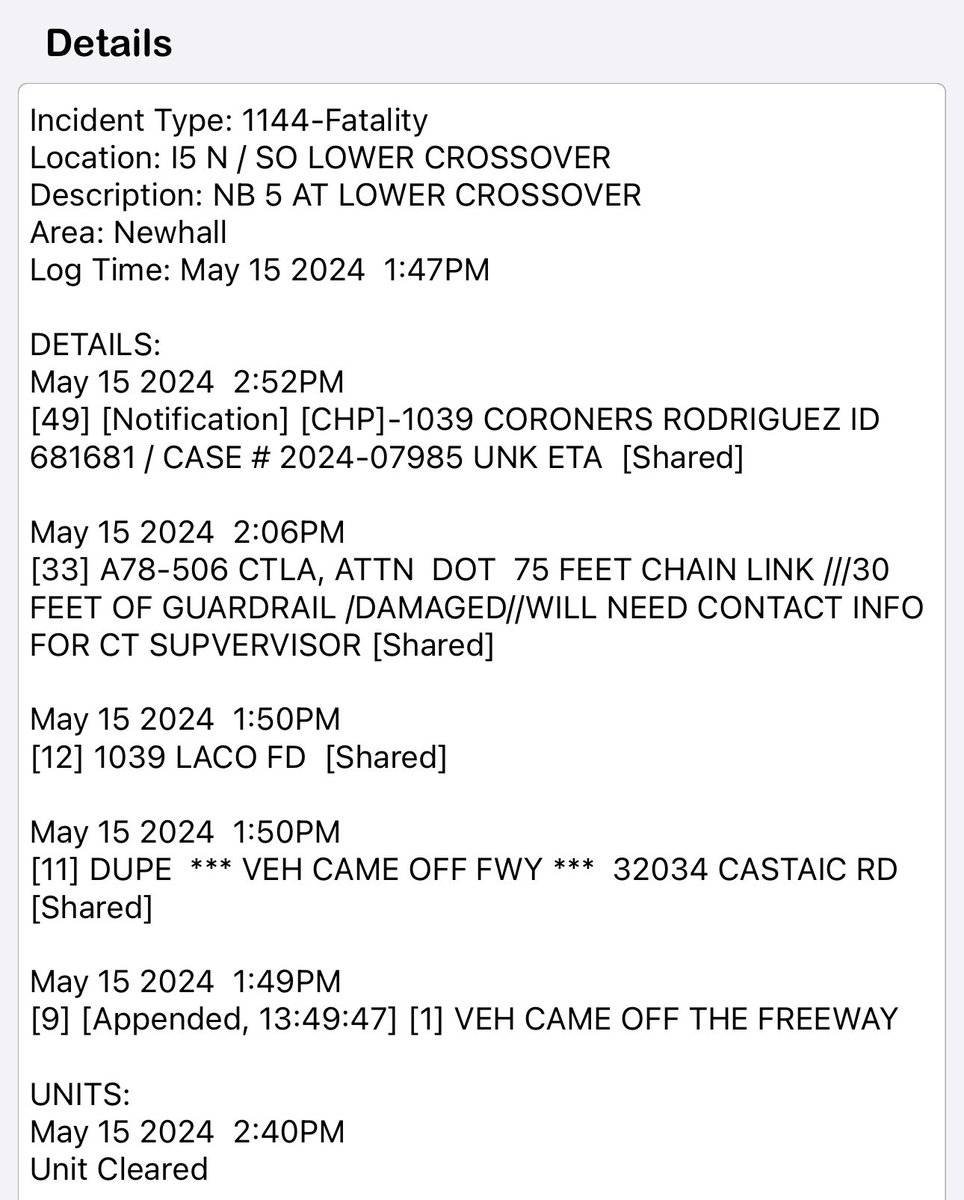 Details

Incident Type: 1144-Fatality
Location: I5 N / SO LOWER CROSSOVER
Description: NB 5 AT LOWER CROSSOVER
Area: Newhall
Log Time: May 15 2024 1:47PM

DETAILS:
May 15 2024 2:52PM
[49] [Notification] [CHP]-1039 CORONERS RODRIGUEZ ID 681681 / CASE # 2024-07985 UNK ETA [Shared]

May 15 2024 2:06PM
[33] A78-506 CTLA, ATTN DOT 75 FEET CHAIN LINK ///30 FEET OF GUARDRAIL /DAMAGED//WILL NEED CONTACT INFO FOR CT SUPVERVISOR [Shared]

May 15 2024 1:50PM
[12] 1039 LACO FD [Shared]

May 15 2024 1:50PM
[11] DUPE *** VEH CAME OFF FWY *** 32034 CASTAIC RD [Shared]

May 15 2024 1:49PM
[9] [Appended, 13:49:47] [1] VEH CAME OFF THE FREEWAY

UNITS:
May 15 2024 2:40PM
Unit Cleared